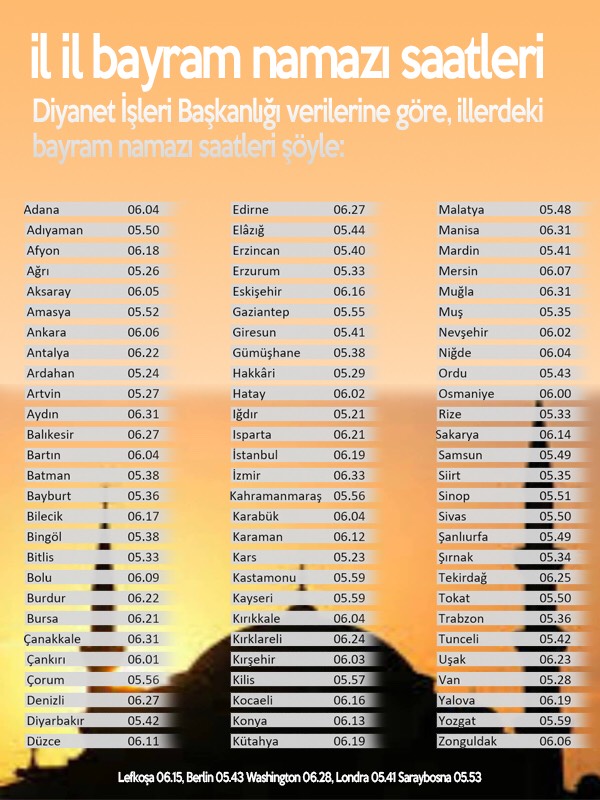 il il bayram namazı saatleri

Diyanet İşleri Başkanlığı verilerine göre, illerdeki bayram namazı saatleri şöyle:

| | |
|---|---|
| Adana | 06.04 |
| Adıyaman | 05.50 |
| Afyon | 06.18 |
| Ağrı | 05.26 |
| Aksaray | 06.05 |
| Amasya | 05.52 |
| Ankara | 06.06 |
| Antalya | 06.22 |
| Ardahan | 05.24 |
| Artvin | 05.27 |
| Aydın | 06.31 |
| Balıkesir | 06.27 |
| Bartın | 06.04 |
| Batman | 05.38 |
| Bayburt | 05.36 |
| Bilecik | 06.17 |
| Bingöl | 05.38 |
| Bitlis | 05.33 |
| Bolu | 06.09 |
| Burdur | 06.22 |
| Bursa | 06.21 |
| Çanakkale | 06.31 |
| Çankırı | 06.01 |
| Çorum | 05.56 |
| Denizli | 06.27 |
| Diyarbakır | 05.42 |
| Düzce | 06.11 |

| | |
|---|---|
| Edirne | 06.27 |
| Elâzığ | 05.44 |
| Erzincan | 05.40 |
| Erzurum | 05.33 |
| Eskişehir | 06.16 |
| Gaziantep | 05.55 |
| Giresun | 05.41 |
| Gümüşhane | 05.38 |
| Hakkâri | 05.29 |
| Hatay | 06.02 |
| Iğdır | 05.21 |
| Isparta | 06.21 |
| İstanbul | 06.19 |
| İzmir | 06.33 |
| Kahramanmaraş | 05.56 |
| Karabük | 06.04 |
| Karaman | 06.12 |
| Kars | 05.23 |
| Kastamonu | 05.59 |
| Kayseri | 05.59 |
| Kırıkkale | 06.04 |
| Kırklareli | 06.24 |
| Kırşehir | 06.03 |
| Kilis | 05.57 |
| Kocaeli | 06.16 |
| Konya | 06.13 |
| Kütahya | 06.19 |

| | |
|---|---|
| Malatya | 05.48 |
| Manisa | 06.31 |
| Mardin | 05.41 |
| Mersin | 06.07 |
| Muğla | 06.31 |
| Muş | 05.35 |
| Nevşehir | 06.02 |
| Niğde | 06.04 |
| Ordu | 05.43 |
| Osmaniye | 06.00 |
| Rize | 05.33 |
| Sakarya | 06.14 |
| Samsun | 05.49 |
| Siirt | 05.35 |
| Sinop | 05.51 |
| Sivas | 05.50 |
| Şanlıurfa | 05.49 |
| Şırnak | 05.34 |
| Tekirdağ | 06.25 |
| Tokat | 05.50 |
| Trabzon | 05.36 |
| Tunceli | 05.42 |
| Uşak | 06.23 |
| Van | 05.28 |
| Yalova | 06.19 |
| Yozgat | 05.59 |
| Zonguldak | 06.06 |

Lefkoşa 06.15, Berlin 05.43 Washington 06.28, Londra 05.41 Saraybosna 05.53